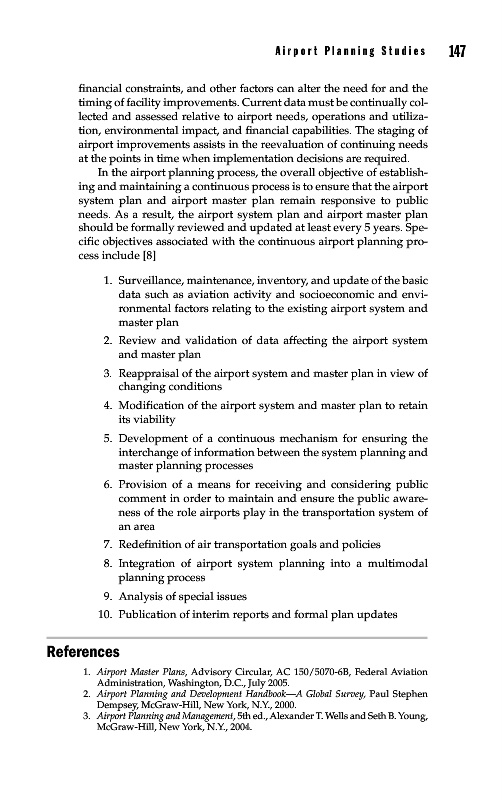 Airport Planning Studies 147

financial constraints, and other factors can alter the need for and the timing of facility improvements. Current data must be continually collected and assessed relative to airport needs, operations and utilization, environmental impact, and financial capabilities. The staging of airport improvements assists in the reevaluation of continuing needs at the points in time when implementation decisions are required.

In the airport planning process, the overall objective of establishing and maintaining a continuous process is to ensure that the airport system plan and airport master plan remain responsive to public needs. As a result, the airport system plan and airport master plan should be formally reviewed and updated at least every 5 years. Specific objectives associated with the continuous airport planning process include [8]

1. Surveillance, maintenance, inventory, and update of the basic data such as aviation activity and socioeconomic and environmental factors relating to the existing airport system and master plan
2. Review and validation of data affecting the airport system and master plan
3. Reappraisal of the airport system and master plan in view of changing conditions
4. Modification of the airport system and master plan to retain its viability
5. Development of a continuous mechanism for ensuring the interchange of information between the system planning and master planning processes
6. Provision of a means for receiving and considering public comment in order to maintain and ensure the public awareness of the role airports play in the transportation system of an area
7. Redefinition of air transportation goals and policies
8. Integration of airport system planning into a multimodal planning process
9. Analysis of special issues
10. Publication of interim reports and formal plan updates

References

1. Airport Master Plans, Advisory Circular, AC 150/5070-6B, Federal Aviation Administration, Washington, D.C., July 2005.
2. Airport Planning and Development Handbook—A Global Survey, Paul Stephen Dempsey, McGraw-Hill, New York, N.Y., 2000.
3. Airport Planning and Management, 5th ed., Alexander T. Wells and Seth B. Young, McGraw-Hill, New York, N.Y., 2004.